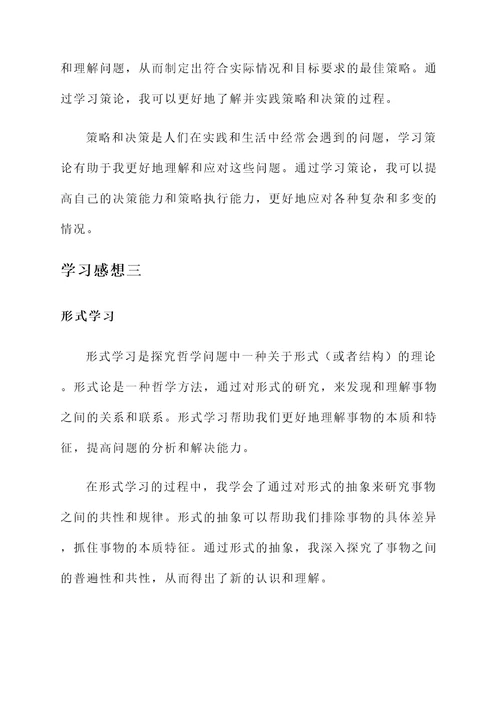 和理解问题，从而制定出符合实际情况和目标要求的最佳策略。通过学习策论，我可以更好地了解并实践策略和决策的过程。

策略和决策是人们在实践和生活中经常会遇到的问题，学习策论有助于我更好地理解和应对这些问题。通过学习策论，我可以提高自己的决策能力和策略执行能力，更好地应对各种复杂和多变的情况。

学习感想三

形式学习

形式学习是探究哲学问题中一种关于形式（或者结构）的理论。形式论是一种哲学方法，通过对形式的研究，来发现和理解事物之间的关系和联系。形式学习帮助我们更好地理解事物的本质和特征，提高问题的分析和解决能力。

在形式学习的过程中，我学会了通过对形式的抽象来研究事物之间的共性和规律。形式的抽象可以帮助我们排除事物的具体差异，抓住事物的本质特征。通过形式的抽象，我深入探究了事物之间的普遍性和共性，从而得出了新的认识和理解。